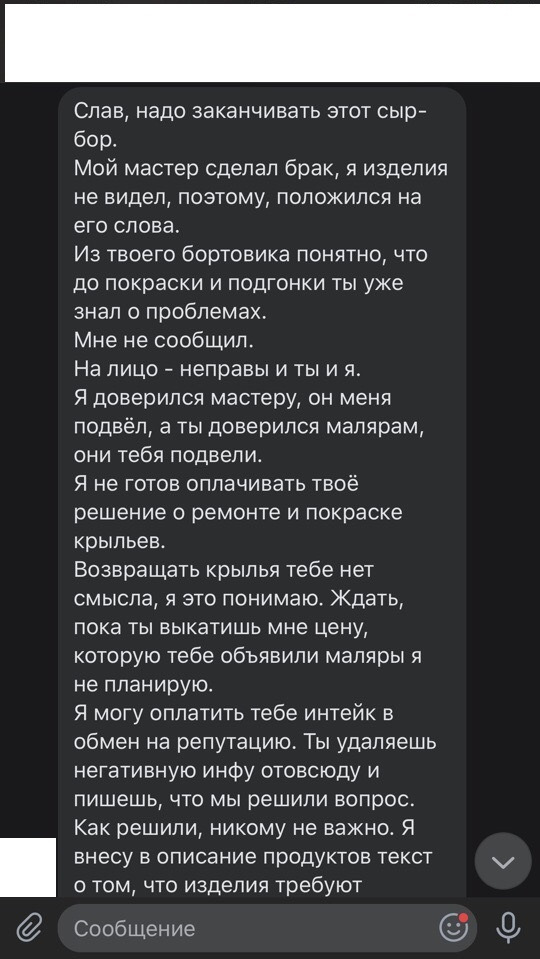 Слав, надо заканчивать этот сыр-бор.
Мой мастер сделал брак, я изделия не видел, поэтому, положился на его слова.
Из твоего бортовика понятно, что до покраски и подгонки ты уже знал о проблемах.
Мне не сообщил.
На лицо - неправы и ты и я.
Я доверился мастеру, он меня подвёл, а ты доверился малярам, они тебя подвели.
Я не готов оплачивать твоё решение о ремонте и покраске крыльев.
Возвращать крылья тебе нет смысла, я это понимаю. Ждать, пока ты выкатишь мне цену, которую тебе объявили маляры я не планирую.
Я могу оплатить тебе интейк в обмен на репутацию. Ты удаляешь негативную инфу отовсюду и пишешь, что мы решили вопрос. Как решили, никому не важно. Я внесу в описание продуктов текст о том, что изделия требуют

Сообщение